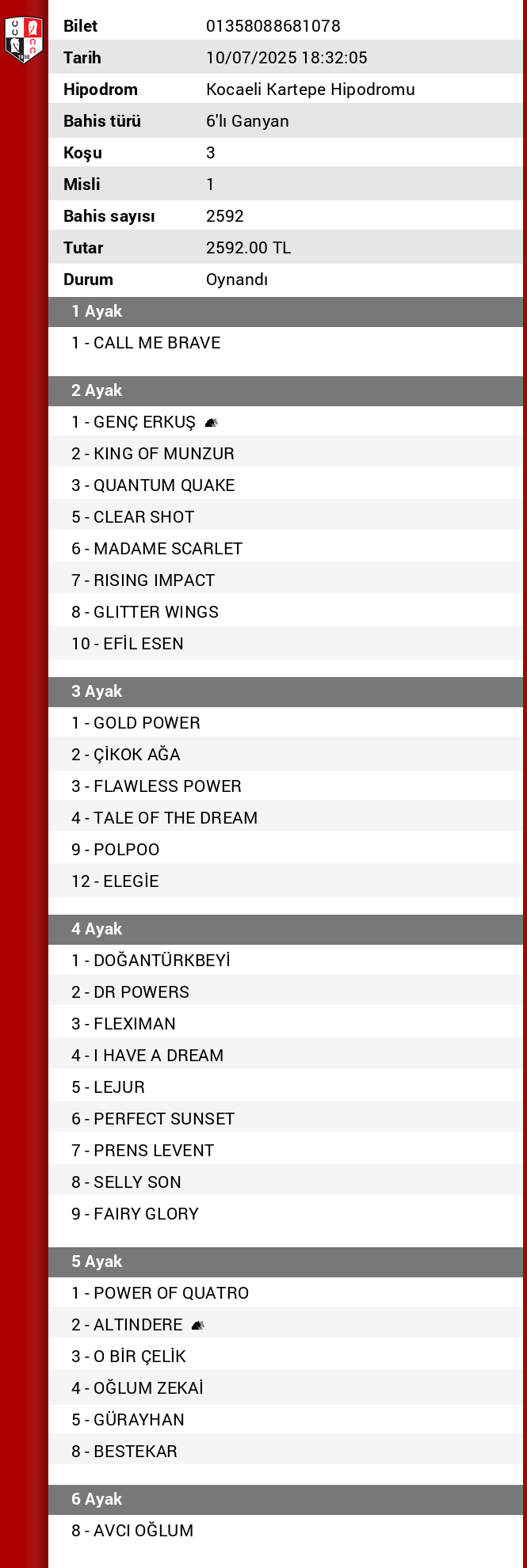 | Bilet | 01358088681078 |
|---|---|
| Tarih | 10/07/2025 18:32:05 |
| Hipodrom | Kocaeli Kartepe Hipodromu |
| Bahis türü | 6'lı Ganyan |
| Koşu | 3 |
| Misli | 1 |
| Bahis sayısı | 2592 |
| Tutar | 2592.00 TL |
| Durum | Oynandı |

1 Ayak
1 - CALL ME BRAVE

2 Ayak
1 - GENÇ ERKUŞ
2 - KING OF MUNZUR
3 - QUANTUM QUAKE
5 - CLEAR SHOT
6 - MADAME SCARLET
7 - RISING IMPACT
8 - GLITTER WINGS
10 - EFİL ESEN

3 Ayak
1 - GOLD POWER
2 - ÇİKOK AĞA
3 - FLAWLESS POWER
4 - TALE OF THE DREAM
9 - POLPOO
12 - ELEGİE

4 Ayak
1 - DOĞANTÜRKBEYİ
2 - DR POWERS
3 - FLEXIMAN
4 - I HAVE A DREAM
5 - LEJUR
6 - PERFECT SUNSET
7 - PRENS LEVENT
8 - SELLY SON
9 - FAIRY GLORY

5 Ayak
1 - POWER OF QUATRO
2 - ALTINDERE
3 - O BİR ÇELİK
4 - OĞLUM ZEKAİ
5 - GÜRAYHAN
8 - BESTEKAR

6 Ayak
8 - AVCI OĞLUM